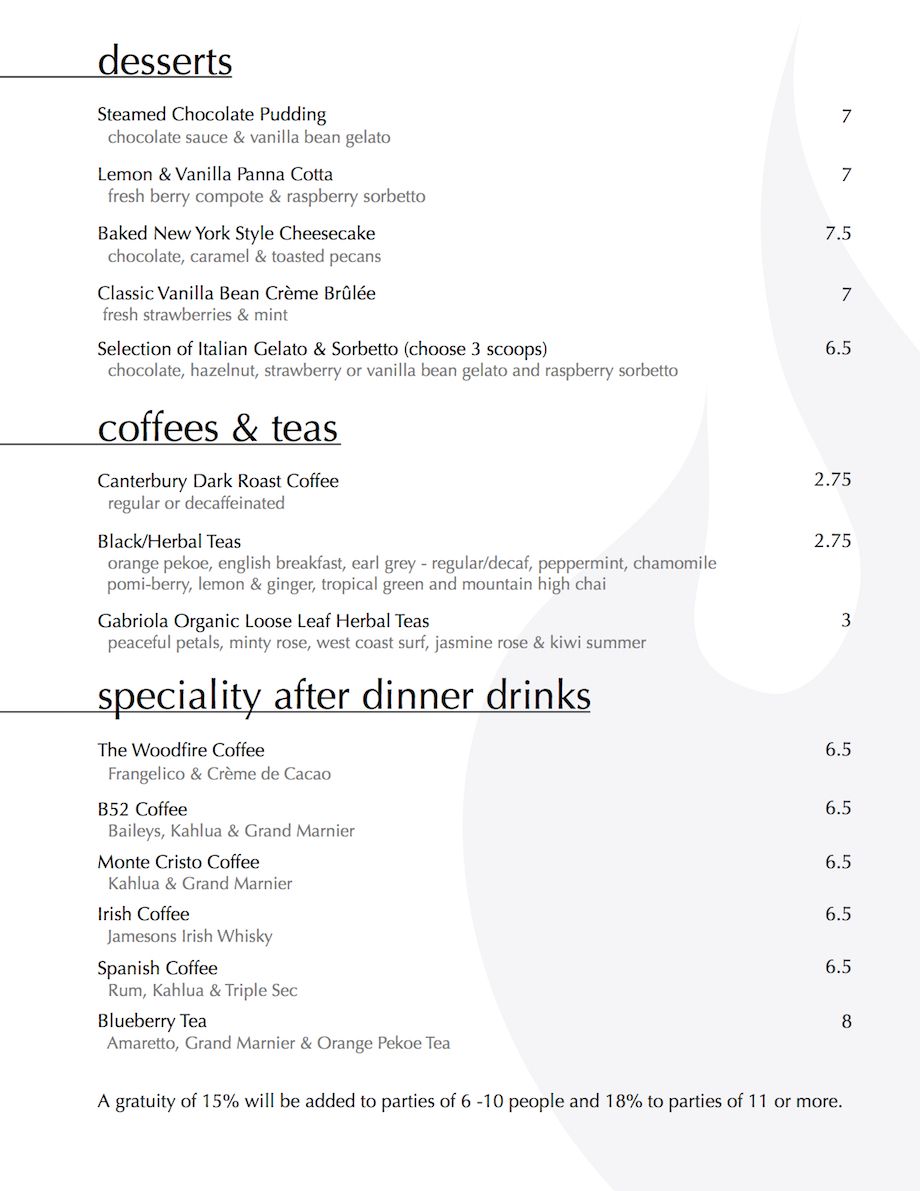 desserts

Steamed Chocolate Pudding 7
chocolate sauce & vanilla bean gelato

Lemon & Vanilla Panna Cotta 7
fresh berry compote & raspberry sorbetto

Baked New York Style Cheesecake 7.5
chocolate, caramel & toasted pecans

Classic Vanilla Bean Crème Brûlée 7
fresh strawberries & mint

Selection of Italian Gelato & Sorbetto (choose 3 scoops) 6.5
chocolate, hazelnut, strawberry or vanilla bean gelato and raspberry sorbetto

coffees & teas

Canterbury Dark Roast Coffee 2.75
regular or decaffeinated

Black/Herbal Teas 2.75
orange pekoe, english breakfast, earl grey - regular/decaf, peppermint, chamomile pomi-berry, lemon & ginger, tropical green and mountain high chai

Gabriola Organic Loose Leaf Herbal Teas 3
peaceful petals, minty rose, west coast surf, jasmine rose & kiwi summer

speciality after dinner drinks

The Woodfire Coffee 6.5
Frangelico & Crème de Cacao

B52 Coffee 6.5
Baileys, Kahlua & Grand Marnier

Monte Cristo Coffee 6.5
Kahlua & Grand Marnier

Irish Coffee 6.5
Jamesons Irish Whisky

Spanish Coffee 6.5
Rum, Kahlua & Triple Sec

Blueberry Tea 8
Amaretto, Grand Marnier & Orange Pekoe Tea

A gratuity of 15% will be added to parties of 6 -10 people and 18% to parties of 11 or more.